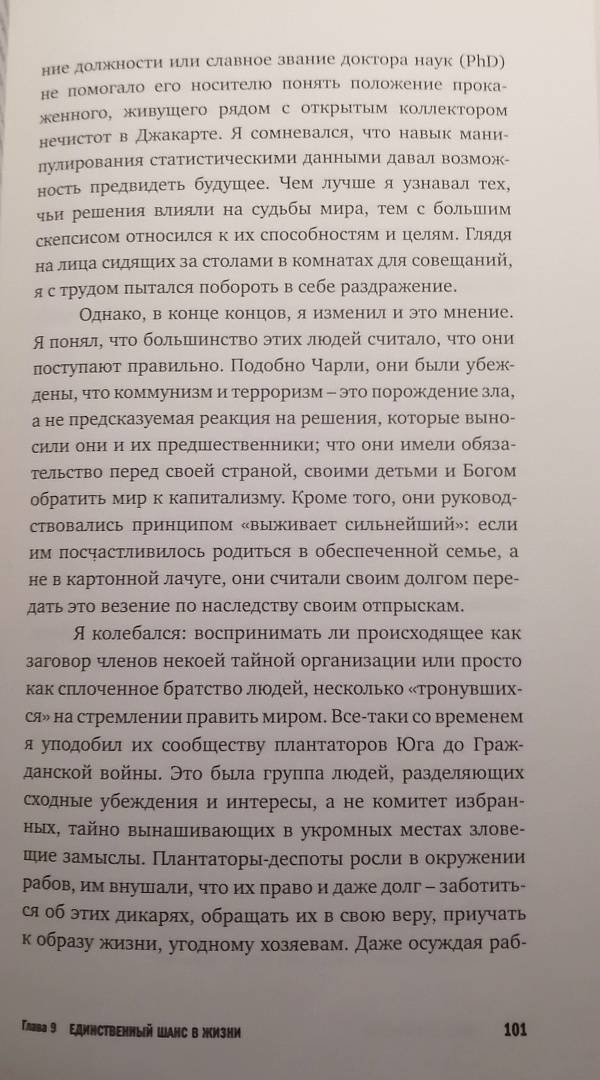 ние должности или славное звание доктора наук (PhD) не помогало его носителю понять положение прокаженного, живущего рядом с открытым коллектором нечистот в Джакарте. Я сомневался, что навык манипулирования статистическими данными давал возможность предвидеть будущее. Чем лучше я узнавал тех, чьи решения влияли на судьбы мира, тем с большим скепсисом относился к их способностям и целям. Глядя на лица сидящих за столами в комнатах для совещаний, я с трудом пытался побороть в себе раздражение.

Однако, в конце концов, я изменил и это мнение. Я понял, что большинство этих людей считало, что они поступают правильно. Подобно Чарли, они были убеждены, что коммунизм и терроризм – это порождение зла, а не предсказуемая реакция на решения, которые выносили они и их предшественники; что они имели обязательство перед своей страной, своими детьми и Богом обратить мир к капитализму. Кроме того, они руководствовались принципом «выживает сильнейший»: если им посчастливилось родиться в обеспеченной семье, а не в картонной лачуге, они считали своим долгом передать это везение по наследству своим отпрыскам.

Я колебался: воспринимать ли происходящее как заговор членов некоей тайной организации или просто как сплоченное братство людей, несколько «тронувшихся» на стремлении править миром. Все-таки со временем я уподобил их сообществу плантаторов Юга до Гражданской войны. Это была группа людей, разделяющих сходные убеждения и интересы, а не комитет избранных, тайно вынашивающих в укромных местах зловещие замыслы. Плантаторы-деспоты росли в окружении рабов, им внушали, что их право и даже долг – заботиться об этих дикарях, обращать их в свою веру, приучать к образу жизни, угодному хозяевам. Даже осуждая раб-

Глава 9 ЕДИНСТВЕННЫЙ ШАНС В ЖИЗНИ 101